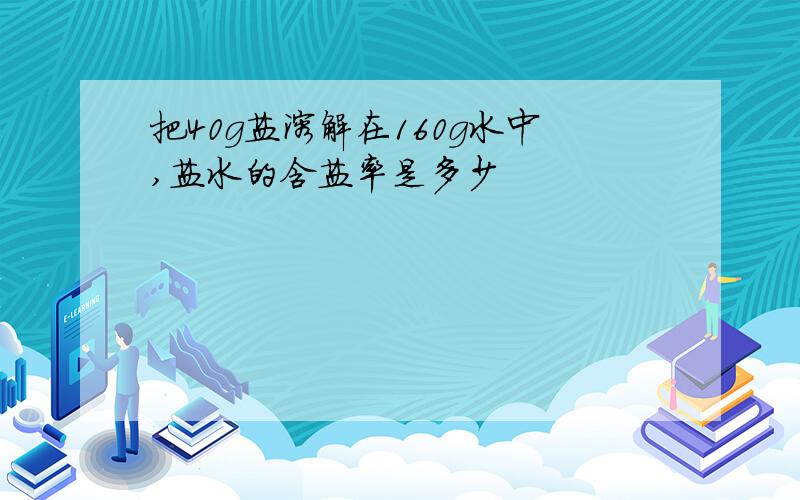 把40g盐溶解在160g水中,盐水的含盐率是多少

E-LEARNING